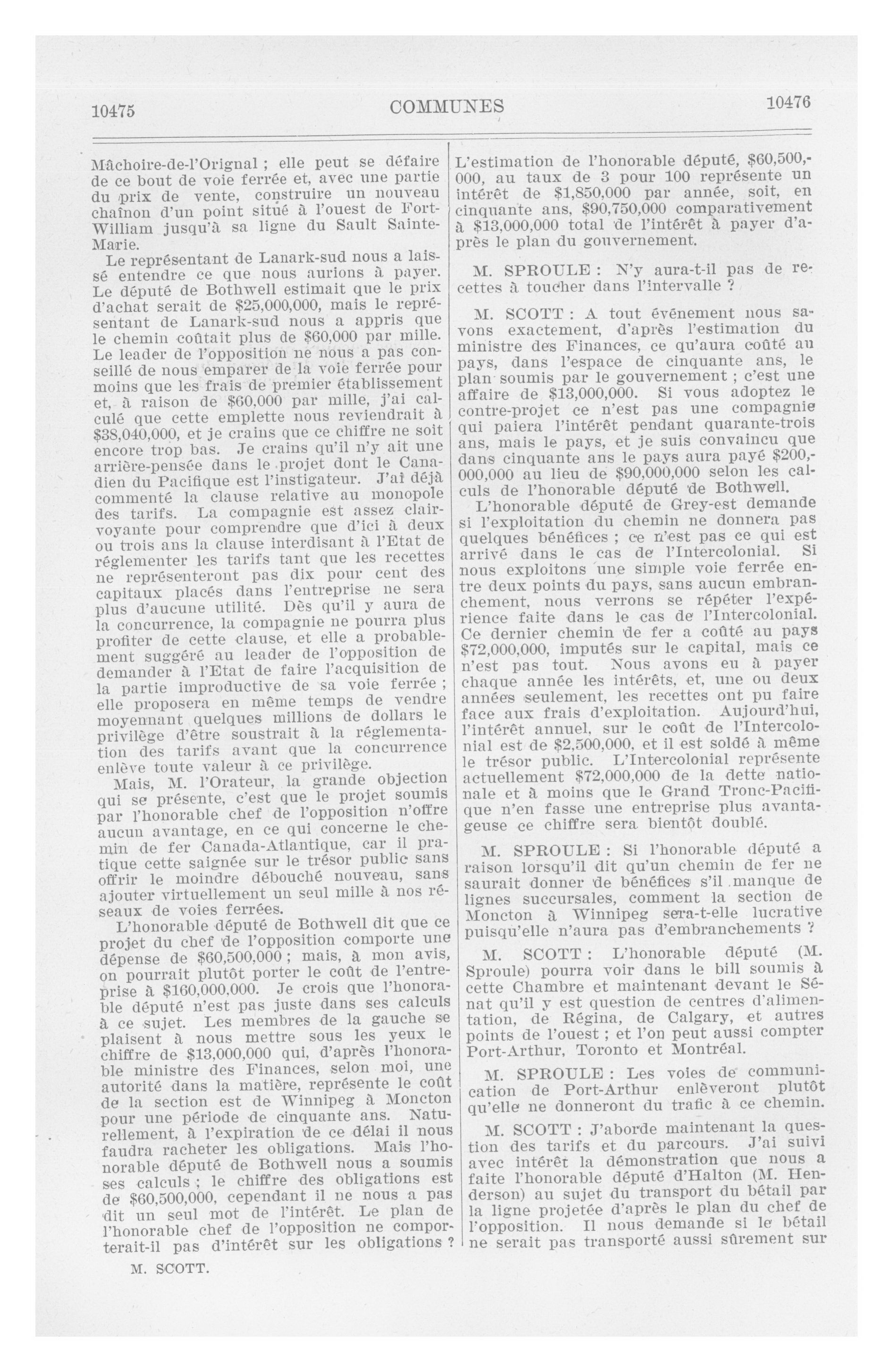 10475 COMMUNES 10476

Mâchoire-de-l'Orignal ; elle peut se défaire de ce bout de voie ferrée et, avec une partie du prix de vente, construire un nouveau chaînon d'un point situé à l'ouest de Fort-William jusqu'à sa ligne du Sault Sainte-Marie.

Le représentant de Lanark-sud nous a laissé entendre ce que nous aurions à payer. Le député de Bothwell estimait que le prix d'achat serait de $25,000,000, mais le représentant de Lanark-sud nous a appris que le chemin coûtait plus de $60,000 par mille. Le leader de l'opposition ne nous a pas conseillé de nous emparer de la voie ferrée pour moins que les frais de premier établissement et, à raison de $60,000 par mille, j'ai calculé que cette emplette nous reviendrait à $38,040,000, et je crains que ce chiffre ne soit encore trop bas. Je crains qu'il n'y ait une arrière-pensée dans le projet dont le Canadien du Pacifique est l'instigateur. J'ai déjà commenté la clause relative au monopole des tarifs. La compagnie est assez clairvoyante pour comprendre que d'ici à deux ou trois ans la clause interdisant à l'Etat de réglementer les tarifs tant que les recettes ne représenteront pas dix pour cent des capitaux placés dans l'entreprise ne sera plus d'aucune utilité. Dès qu'il y aura de la concurrence, la compagnie ne pourra plus profiter de cette clause, et elle a probablement suggéré au leader de l'opposition de demander à l'Etat de faire l'acquisition de la partie improductive de sa voie ferrée ; elle proposera en même temps de vendre moyennant quelques millions de dollars le privilège d'être soustrait à la réglementation des tarifs avant que la concurrence enlève toute valeur à ce privilège.

Mais, M. l'Orateur, la grande objection qui se présente, c'est que le projet soumis par l'honorable chef de l'opposition n'offre aucun avantage, en ce qui concerne le chemin de fer Canada-Atlantique, car il pratique cette saignée sur le trésor public sans offrir le moindre débouché nouveau, sans ajouter virtuellement un seul mille à nos réseaux de voies ferrées.

L'honorable député de Bothwell dit que ce projet du chef de l'opposition comporte une dépense de $60,500,000 ; mais, à mon avis, on pourrait plutôt porter le coût de l'entreprise à $160,000,000. Je crois que l'honorable député n'est pas juste dans ses calculs à ce sujet. Les membres de la gauche se plaisent à nous mettre sous les yeux le chiffre de $13,000,000 qui, d'après l'honorable ministre des Finances, selon moi, une autorité dans la matière, représente le coût de la section est de Winnipeg à Moncton pour une période de cinquante ans. Naturellement, à l'expiration de ce délai il nous faudra racheter les obligations. Mais l'honorable député de Bothwell nous a soumis ses calculs ; le chiffre des obligations est de $60,500,000, cependant il ne nous a pas dit un seul mot de l'intérêt. Le plan de l'honorable chef de l'opposition ne comporterait-il pas d'intérêt sur les obligations ?

M. SCOTT.

L'estimation de l'honorable député, $60,500,000, au taux de 3 pour 100 représente un intérêt de $1,850,000 par année, soit, en cinquante ans, $90,750,000 comparativement à $13,000,000 total de l'intérêt à payer d'après le plan du gouvernement.

M. SPROULE : N'y aura-t-il pas de recettes à toucher dans l'intervalle ?

M. SCOTT : A tout événement nous savons exactement, d'après l'estimation du ministre des Finances, ce qu'aura coûté au pays, dans l'espace de cinquante ans, le plan soumis par le gouvernement ; c'est une affaire de $13,000,000. Si vous adoptez le contre-projet ce n'est pas une compagnie qui paiera l'intérêt pendant quarante-trois ans, mais le pays, et je suis convaincu que dans cinquante ans le pays aura payé $200,000,000 au lieu de $90,000,000 selon les calculs de l'honorable député de Bothwell.

L'honorable député de Grey-est demande si l'exploitation du chemin ne donnera pas quelques bénéfices ; ce n'est pas ce qui est arrivé dans le cas de l'Intercolonial. Si nous exploitons une simple voie ferrée entre deux points du pays, sans aucun embranchement, nous verrons se répéter l'expérience faite dans le cas de l'Intercolonial. Ce dernier chemin de fer a coûté au pays $72,000,000, imputés sur le capital, mais ce n'est pas tout. Nous avons eu à payer chaque année les intérêts, et, une ou deux années seulement, les recettes ont pu faire face aux frais d'exploitation. Aujourd'hui, l'intérêt annuel, sur le coût de l'Intercolonial est de $2,500,000, et il est soldé à même le trésor public. L'Intercolonial représente actuellement $72,000,000 de la dette nationale et à moins que le Grand Tronc-Pacifique n'en fasse une entreprise plus avantageuse ce chiffre sera bientôt doublé.

M. SPROULE : Si l'honorable député a raison lorsqu'il dit qu'un chemin de fer ne saurait donner de bénéfices s'il manque de lignes succursales, comment la section de Moncton à Winnipeg sera-t-elle lucrative puisqu'elle n'aura pas d'embranchements ?

M. SCOTT : L'honorable député (M. Sproule) pourra voir dans le bill soumis à cette Chambre et maintenant devant le Sénat qu'il y est question de centres d'alimentation, de Régina, de Calgary, et autres points de l'ouest ; et l'on peut aussi compter Port-Arthur, Toronto et Montréal.

M. SPROULE : Les voies de communication de Port-Arthur enlèveront plutôt qu'elle ne donneront du trafic à ce chemin.

M. SCOTT : J'aborde maintenant la question des tarifs et du parcours. J'ai suivi avec intérêt la démonstration que nous a faite l'honorable député d'Halton (M. Henderson) au sujet du transport du bétail par la ligne projetée d'après le plan du chef de l'opposition. Il nous demande si le bétail ne serait pas transporté aussi sûrement sur